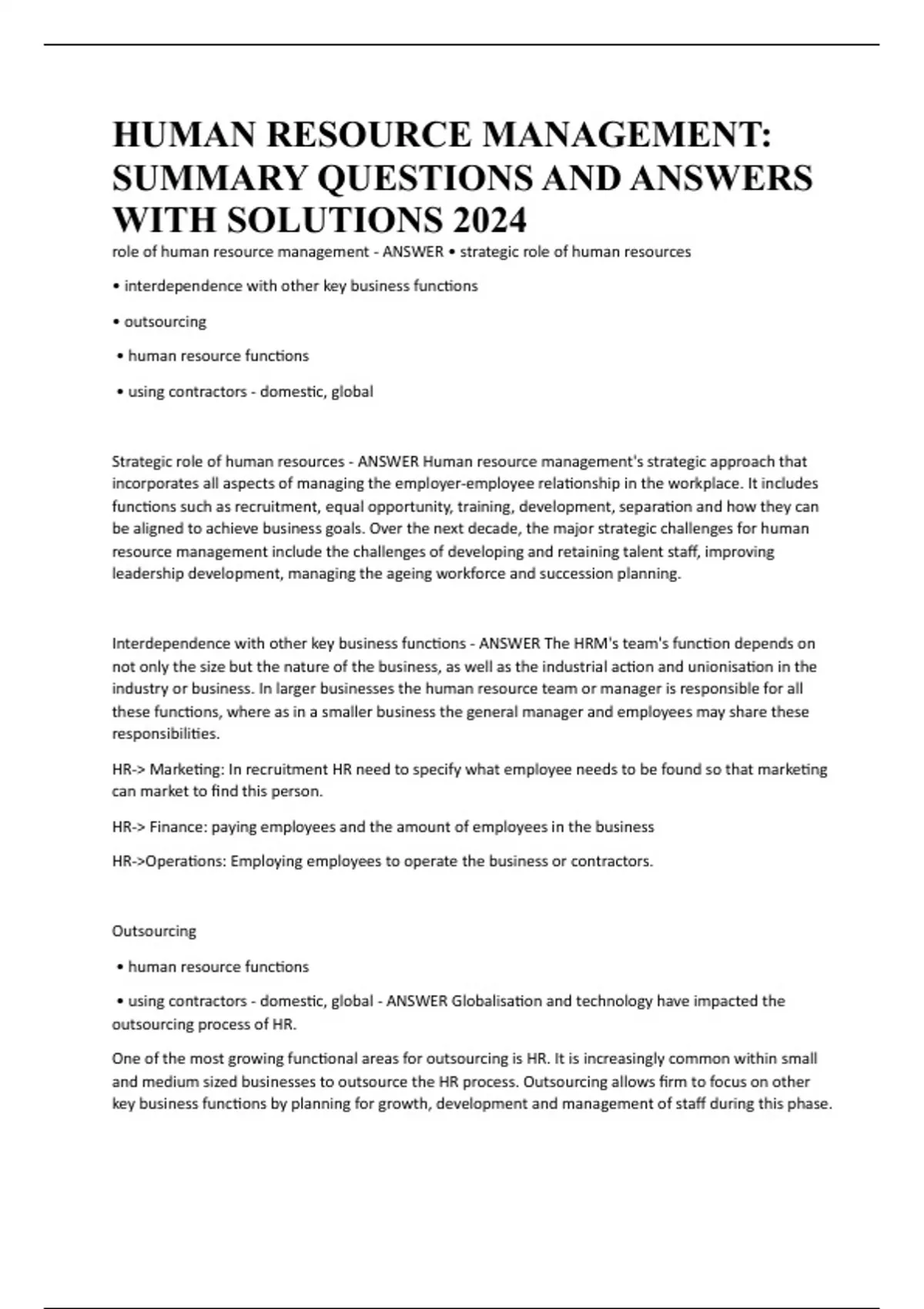 HUMAN RESOURCE MANAGEMENT: SUMMARY QUESTIONS AND ANSWERS WITH SOLUTIONS 2024

role of human resource management - ANSWER • strategic role of human resources

• interdependence with other key business functions

• outsourcing

• human resource functions

• using contractors - domestic, global

Strategic role of human resources - ANSWER Human resource management's strategic approach that incorporates all aspects of managing the employer-employee relationship in the workplace. It includes functions such as recruitment, equal opportunity, training, development, separation and how they can be aligned to achieve business goals. Over the next decade, the major strategic challenges for human resource management include the challenges of developing and retaining talent staff, improving leadership development, managing the ageing workforce and succession planning.

Interdependence with other key business functions - ANSWER The HRM's team's function depends on not only the size but the nature of the business, as well as the industrial action and unionisation in the industry or business. In larger businesses the human resource team or manager is responsible for all these functions, where as in a smaller business the general manager and employees may share these responsibilities.

HR-> Marketing: In recruitment HR need to specify what employee needs to be found so that marketing can market to find this person.

HR-> Finance: paying employees and the amount of employees in the business

HR->Operations: Employing employees to operate the business or contractors.

Outsourcing

• human resource functions

• using contractors - domestic, global - ANSWER Globalisation and technology have impacted the outsourcing process of HR.

One of the most growing functional areas for outsourcing is HR. It is increasingly common within small and medium sized businesses to outsource the HR process. Outsourcing allows firm to focus on other key business functions by planning for growth, development and management of staff during this phase.